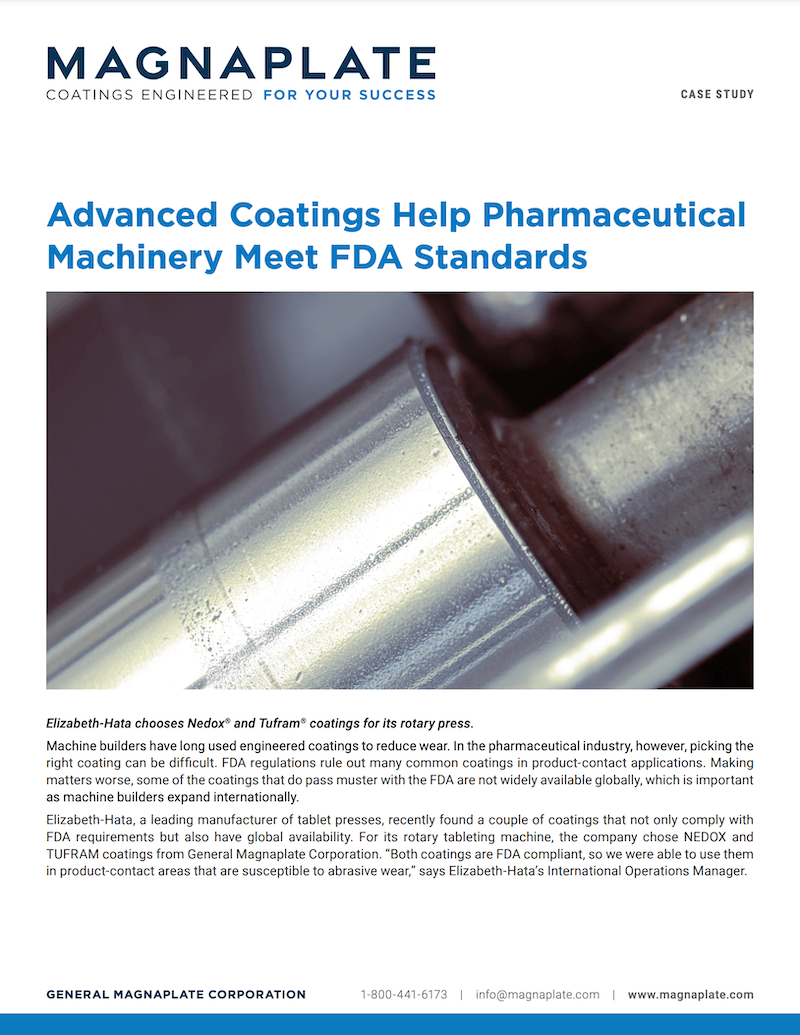 MAGNAPLATE
COATINGS ENGINEERED FOR YOUR SUCCESS

CASE STUDY

Advanced Coatings Help Pharmaceutical Machinery Meet FDA Standards

Elizabeth-Hata chooses Nedox® and Tufram® coatings for its rotary press.

Machine builders have long used engineered coatings to reduce wear. In the pharmaceutical industry, however, picking the right coating can be difficult. FDA regulations rule out many common coatings in product-contact applications. Making matters worse, some of the coatings that do pass muster with the FDA are not widely available globally, which is important as machine builders expand internationally.

Elizabeth-Hata, a leading manufacturer of tablet presses, recently found a couple of coatings that not only comply with FDA requirements but also have global availability. For its rotary tableting machine, the company chose NEDOX and TUFRAM coatings from General Magnaplate Corporation. "Both coatings are FDA compliant, so we were able to use them in product-contact areas that are susceptible to abrasive wear," says Elizabeth-Hata's International Operations Manager.

GENERAL MAGNAPLATE CORPORATION 1-800-441-6173 | info@magnaplate.com | www.magnaplate.com